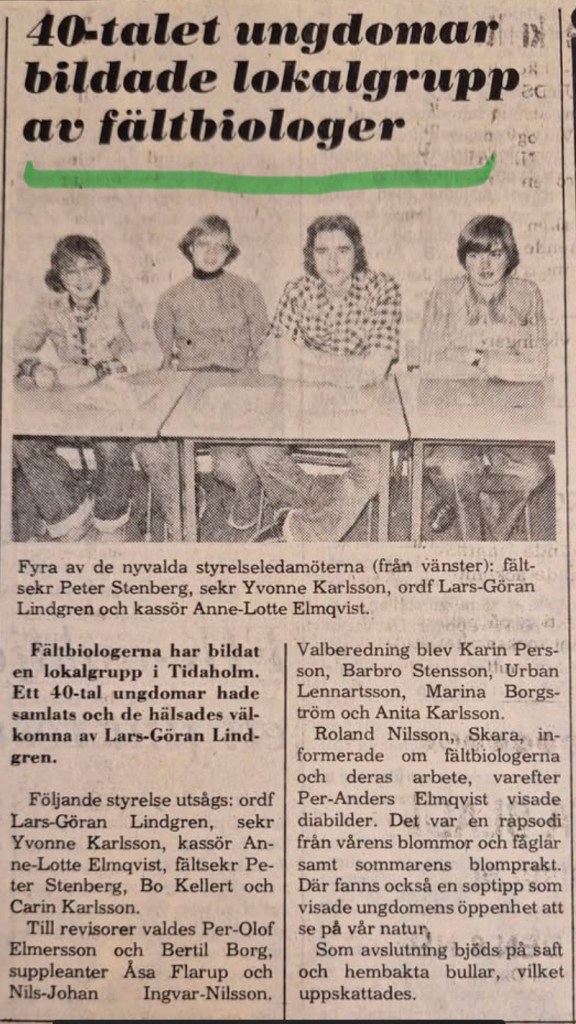 40-talet ungdomar bildade lokalgrupp av fältbiologer

Fyra av de nyvalda styrelseledamöterna (från vänster): fältsekr Peter Stenberg, sekr Yvonne Karlsson, ordf Lars-Göran Lindgren och kassör Anne-Lotte Elmqvist.

Fältbiologerna har bildat en lokalgrupp i Tidaholm. Ett 40-tal ungdomar hade samlats och de hälsades välkomna av Lars-Göran Lindgren.

Följande styrelse utsågs: ordf Lars-Göran Lindgren, sekr Yvonne Karlsson, kassör Anne-Lotte Elmqvist, fältsekr Peter Stenberg, Bo Kellert och Carin Karlsson.

Till revisorer valdes Per-Olof Elmersson och Bertil Borg, suppleanter Åsa Flarup och Nils-Johan Ingvar-Nilsson.

Valberedning blev Karin Persson, Barbro Stensson, Urban Lennartsson, Marina Borgström och Anita Karlsson.

Roland Nilsson, Skara, informerade om fältbiologerna och deras arbete, varefter Per-Anders Elmqvist visade diabilder. Det var en rapsodi från vårens blommor och fåglar samt sommarens blomprakt. Där fanns också en soptipp som visade ungdomens öppenhet att se på vår natur.

Som avslutning bjöds på saft och hembakta bullar, vilket uppskattades.